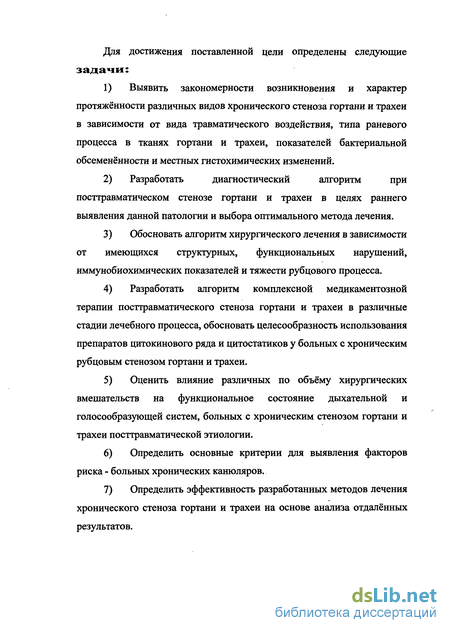 Для достижения поставленной цели определены следующие задачи:

1) Выявить закономерности возникновения и характер протяжённости различных видов хронического стеноза гортани и трахеи в зависимости от вида травматического воздействия, типа раневого процесса в тканях гортани и трахеи, показателей бактериальной обсеменённости и местных гистохимических изменений.

2) Разработать диагностический алгоритм при посттравматическом стенозе гортани и трахеи в целях раннего выявления данной патологии и выбора оптимального метода лечения.

3) Обосновать алгоритм хирургического лечения в зависимости от имеющихся структурных, функциональных нарушений, иммунобиохимических показателей и тяжести рубцового процесса.

4) Разработать алгоритм комплексной медикаментозной терапии посттравматического стеноза гортани и трахеи в различные стадии лечебного процесса, обосновать целесообразность использования препаратов цитокинового ряда и цитостатиков у больных с хроническим рубцовым стенозом гортани и трахеи.

5) Оценить влияние различных по объёму хирургических вмешательств на функциональное состояние дыхательной и голосообразующей систем, больных с хроническим стенозом гортани и трахеи посттравматической этиологии.

6) Определить основные критерии для выявления факторов риска - больных хронических канюляров.

7) Определить эффективность разработанных методов лечения хронического стеноза гортани и трахеи на основе анализа отдалённых результатов.

dsLib.net
библиотека диссертаций